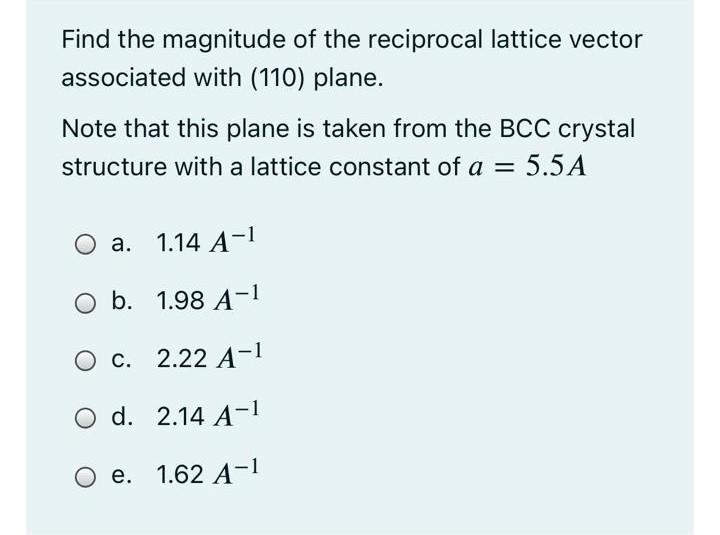 Find the magnitude of the reciprocal lattice vector associated with (110) plane.

Note that this plane is taken from the BCC crystal structure with a lattice constant of $a = 5.5A$

a. 1.14 $A^{-1}$

b. 1.98 $A^{-1}$

c. 2.22 $A^{-1}$

d. 2.14 $A^{-1}$

e. 1.62 $A^{-1}$